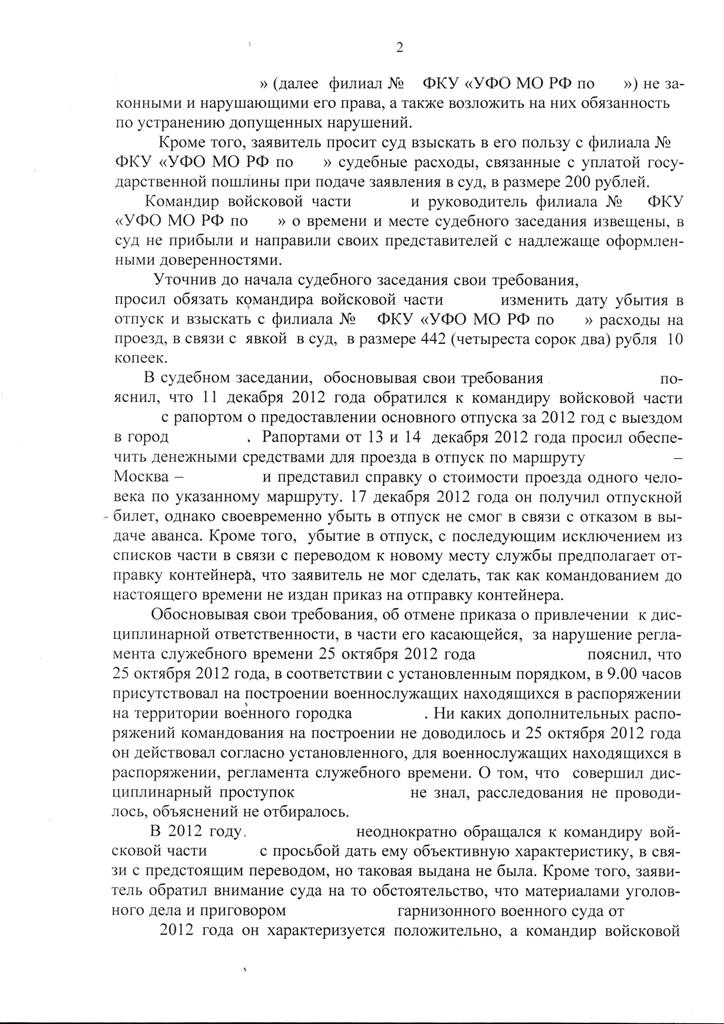 2

» (далее филиал № ФКУ «УФО МО РФ по ») не законными и нарушающими его права, а также возложить на них обязанность по устранению допущенных нарушений.

Кроме того, заявитель просит суд взыскать в его пользу с филиала № ФКУ «УФО МО РФ по » судебные расходы, связанные с уплатой государственной пошлины при подаче заявления в суд, в размере 200 рублей.

Командир войсковой части и руководитель филиала № ФКУ «УФО МО РФ по » о времени и месте судебного заседания извещены, в суд не прибыли и направили своих представителей с надлежаще оформленными доверенностями.

Уточнив до начала судебного заседания свои требования, просил обязать командира войсковой части изменить дату убытия в отпуск и взыскать с филиала № ФКУ «УФО МО РФ по » расходы на проезд, в связи с явкой в суд, в размере 442 (четыреста сорок два) рубля 10 копеек.

В судебном заседании, обосновывая свои требования пояснил, что 11 декабря 2012 года обратился к командиру войсковой части с рапортом о предоставлении основного отпуска за 2012 год с выездом в город . Рапортами от 13 и 14 декабря 2012 года просил обеспечить денежными средствами для проезда в отпуск по маршруту – Москва – и представил справку о стоимости проезда одного человека по указанному маршруту. 17 декабря 2012 года он получил отпускной билет, однако своевременно убыть в отпуск не смог в связи с отказом в выдаче аванса. Кроме того, убытие в отпуск, с последующим исключением из списков части в связи с переводом к новому месту службы предполагает отправку контейнера, что заявитель не мог сделать, так как командованием до настоящего времени не издан приказ на отправку контейнера.

Обосновывая свои требования, об отмене приказа о привлечении к дисциплинарной ответственности, в части его касающейся, за нарушение регламента служебного времени 25 октября 2012 года пояснил, что 25 октября 2012 года, в соответствии с установленным порядком, в 9.00 часов присутствовал на построении военнослужащих находящихся в распоряжении на территории военного городка . Ни каких дополнительных распоряжений командования на построении не доводилось и 25 октября 2012 года он действовал согласно установленного, для военнослужащих находящихся в распоряжении, регламента служебного времени. О том, что совершил дисциплинарный проступок не знал, расследования не проводилось, объяснений не отбиралось.

В 2012 году, неоднократно обращался к командиру войсковой части с просьбой дать ему объективную характеристику, в связи с предстоящим переводом, но таковая выдана не была. Кроме того, заявитель обратил внимание суда на то обстоятельство, что материалами уголовного дела и приговором гарнизонного военного суда от 2012 года он характеризуется положительно, а командир войсковой